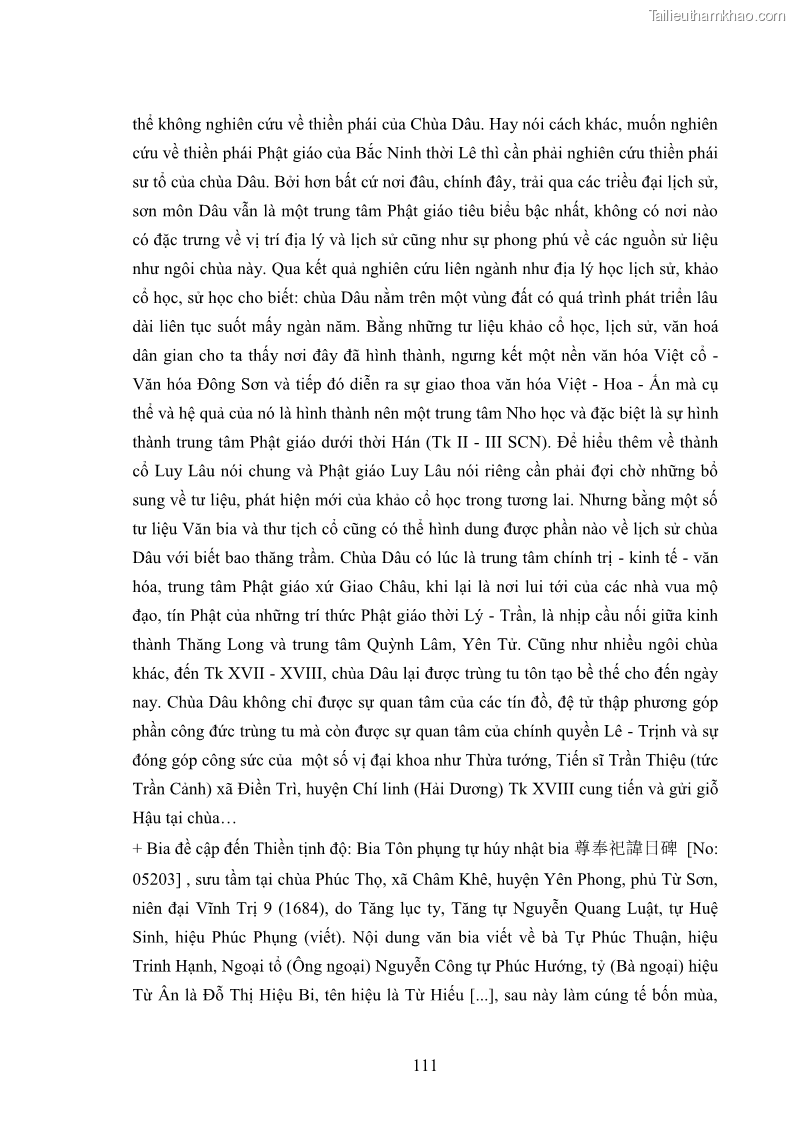 Tailieuthamkhao.com

thể không nghiên cứu về thiền phái của Chùa Dâu. Hay nói cách khác, muốn nghiên cứu về thiền phái Phật giáo của Bắc Ninh thời Lê thì cần phải nghiên cứu thiền phái sư tổ của chùa Dâu. Bởi hơn bất cứ nơi đâu, chính đây, trải qua các triều đại lịch sử, sơn môn Dâu vẫn là một trung tâm Phật giáo tiêu biểu bậc nhất, không có nơi nào có đặc trưng về vị trí địa lý và lịch sử cũng như sự phong phú về các nguồn sử liệu như ngôi chùa này. Qua kết quả nghiên cứu liên ngành như địa lý học lịch sử, khảo cổ học, sử học cho biết: chùa Dâu nằm trên một vùng đất có quá trình phát triển lâu dài liên tục suốt mấy ngàn năm. Bằng những tư liệu khảo cổ học, lịch sử, văn hoá dân gian cho ta thấy nơi đây đã hình thành, ngưng kết một nền văn hóa Việt cổ - Văn hóa Đông Sơn và tiếp đó diễn ra sự giao thoa văn hóa Việt - Hoa - Ấn mà cụ thể và hệ quả của nó là hình thành nên một trung tâm Nho học và đặc biệt là sự hình thành trung tâm Phật giáo dưới thời Hán (Tk II - III SCN). Để hiểu thêm về thành cổ Luy Lâu nói chung và Phật giáo Luy Lâu nói riêng cần phải đợi chờ những bổ sung về tư liệu, phát hiện mới của khảo cổ học trong tương lai. Nhưng bằng một số tư liệu Văn bia và thư tịch cổ cũng có thể hình dung được phần nào về lịch sử chùa Dâu với biết bao thăng trầm. Chùa Dâu có lúc là trung tâm chính trị - kinh tế - văn hóa, trung tâm Phật giáo xứ Giao Châu, khi lại là nơi lui tới của các nhà vua mộ đạo, tín Phật của những trí thức Phật giáo thời Lý - Trần, là nhịp cầu nối giữa kinh thành Thăng Long và trung tâm Quỳnh Lâm, Yên Tử. Cũng như nhiều ngôi chùa khác, đến Tk XVII - XVIII, chùa Dâu lại được trùng tu tôn tạo bề thế cho đến ngày nay. Chùa Dâu không chỉ được sự quan tâm của các tín đồ, đệ tử thập phương góp phần công đức trùng tu mà còn được sự quan tâm của chính quyền Lê - Trịnh và sự đóng góp công sức của một số vị đại khoa như Thừa tướng, Tiến sĩ Trần Thiệu (tức Trần Cảnh) xã Điền Trì, huyện Chí linh (Hải Dương) Tk XVIII cung tiến và gửi giỗ Hậu tại chùa…

+ Bia đề cập đến Thiền tịnh độ: Bia Tôn phụng tự húy nhật bia 尊奉祀諱日碑 [No: 05203] , sưu tầm tại chùa Phúc Thọ, xã Châm Khê, huyện Yên Phong, phủ Từ Sơn, niên đại Vĩnh Trị 9 (1684), do Tăng lục ty, Tăng tự Nguyễn Quang Luật, tự Huệ Sinh, hiệu Phúc Phụng (viết). Nội dung văn bia viết về bà Tự Phúc Thuận, hiệu Trinh Hạnh, Ngoại tổ (Ông ngoại) Nguyễn Công tự Phúc Hướng, tỷ (Bà ngoại) hiệu Từ Ân là Đỗ Thị Hiệu Bi, tên hiệu là Từ Hiếu [...], sau này làm cúng tế bốn mùa,

111